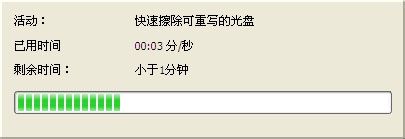 活动：　快速擦除可重写的光盘

已用时间　00:03 分/秒

剩余时间：　小于1分钟